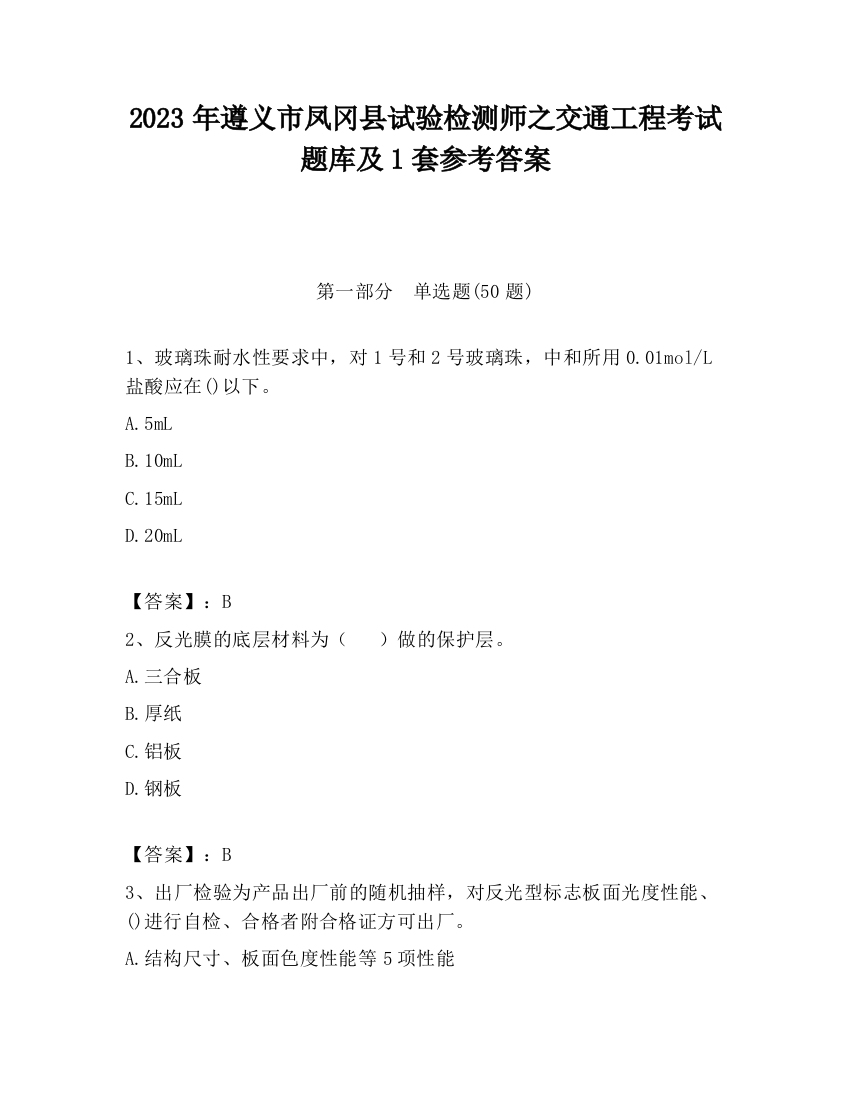 2023 年遵义市凤冈县试验检测师之交通工程考试题库及 1 套参考答案

第一部分　单选题(50 题)

1、玻璃珠耐水性要求中，对 1 号和 2 号玻璃珠，中和所用 0.01mol/L 盐酸应在()以下。

A.5mL

B.10mL

C.15mL

D.20mL

【答案】：B

2、反光膜的底层材料为（　　）做的保护层。

A.三合板

B.厚纸

C.铝板

D.钢板

【答案】：B

3、出厂检验为产品出厂前的随机抽样，对反光型标志板面光度性能、()进行自检、合格者附合格证方可出厂。

A.结构尺寸、板面色度性能等 5 项性能